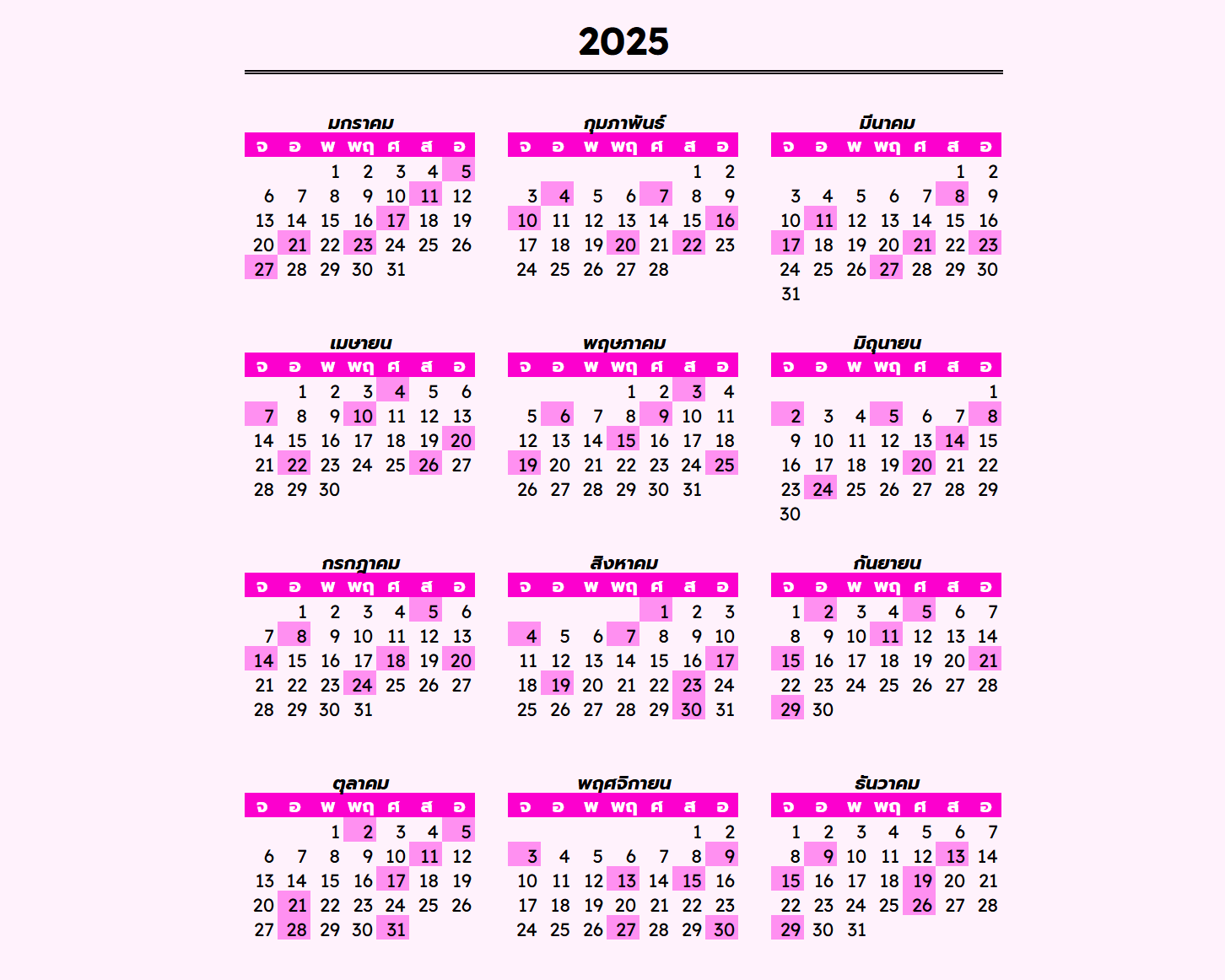 2025

มกราคม

| จ | อ | พ | พฤ | ศ | ส | อ |
|---|---|---|---|---|---|---|
| | | 1 | 2 | 3 | 4 | 5 |
| 6 | 7 | 8 | 9 | 10 | 11 | 12 |
| 13 | 14 | 15 | 16 | 17 | 18 | 19 |
| 20 | 21 | 22 | 23 | 24 | 25 | 26 |
| 27 | 28 | 29 | 30 | 31 | | |

กุมภาพันธ์

| จ | อ | พ | พฤ | ศ | ส | อ |
|---|---|---|---|---|---|---|
| | | | | | 1 | 2 |
| 3 | 4 | 5 | 6 | 7 | 8 | 9 |
| 10 | 11 | 12 | 13 | 14 | 15 | 16 |
| 17 | 18 | 19 | 20 | 21 | 22 | 23 |
| 24 | 25 | 26 | 27 | 28 | | |

มีนาคม

| จ | อ | พ | พฤ | ศ | ส | อ |
|---|---|---|---|---|---|---|
| | | | | | 1 | 2 |
| 3 | 4 | 5 | 6 | 7 | 8 | 9 |
| 10 | 11 | 12 | 13 | 14 | 15 | 16 |
| 17 | 18 | 19 | 20 | 21 | 22 | 23 |
| 24 | 25 | 26 | 27 | 28 | 29 | 30 |
| 31 | | | | | | |

เมษายน

| จ | อ | พ | พฤ | ศ | ส | อ |
|---|---|---|---|---|---|---|
| | 1 | 2 | 3 | 4 | 5 | 6 |
| 7 | 8 | 9 | 10 | 11 | 12 | 13 |
| 14 | 15 | 16 | 17 | 18 | 19 | 20 |
| 21 | 22 | 23 | 24 | 25 | 26 | 27 |
| 28 | 29 | 30 | | | | |

พฤษภาคม

| จ | อ | พ | พฤ | ศ | ส | อ |
|---|---|---|---|---|---|---|
| | | | 1 | 2 | 3 | 4 |
| 5 | 6 | 7 | 8 | 9 | 10 | 11 |
| 12 | 13 | 14 | 15 | 16 | 17 | 18 |
| 19 | 20 | 21 | 22 | 23 | 24 | 25 |
| 26 | 27 | 28 | 29 | 30 | 31 | |

มิถุนายน

| จ | อ | พ | พฤ | ศ | ส | อ |
|---|---|---|---|---|---|---|
| | | | | | | 1 |
| 2 | 3 | 4 | 5 | 6 | 7 | 8 |
| 9 | 10 | 11 | 12 | 13 | 14 | 15 |
| 16 | 17 | 18 | 19 | 20 | 21 | 22 |
| 23 | 24 | 25 | 26 | 27 | 28 | 29 |
| 30 | | | | | | |

กรกฎาคม

| จ | อ | พ | พฤ | ศ | ส | อ |
|---|---|---|---|---|---|---|
| | 1 | 2 | 3 | 4 | 5 | 6 |
| 7 | 8 | 9 | 10 | 11 | 12 | 13 |
| 14 | 15 | 16 | 17 | 18 | 19 | 20 |
| 21 | 22 | 23 | 24 | 25 | 26 | 27 |
| 28 | 29 | 30 | 31 | | | |

สิงหาคม

| จ | อ | พ | พฤ | ศ | ส | อ |
|---|---|---|---|---|---|---|
| | | | | 1 | 2 | 3 |
| 4 | 5 | 6 | 7 | 8 | 9 | 10 |
| 11 | 12 | 13 | 14 | 15 | 16 | 17 |
| 18 | 19 | 20 | 21 | 22 | 23 | 24 |
| 25 | 26 | 27 | 28 | 29 | 30 | 31 |

กันยายน

| จ | อ | พ | พฤ | ศ | ส | อ |
|---|---|---|---|---|---|---|
| 1 | 2 | 3 | 4 | 5 | 6 | 7 |
| 8 | 9 | 10 | 11 | 12 | 13 | 14 |
| 15 | 16 | 17 | 18 | 19 | 20 | 21 |
| 22 | 23 | 24 | 25 | 26 | 27 | 28 |
| 29 | 30 | | | | | |

ตุลาคม

| จ | อ | พ | พฤ | ศ | ส | อ |
|---|---|---|---|---|---|---|
| | | 1 | 2 | 3 | 4 | 5 |
| 6 | 7 | 8 | 9 | 10 | 11 | 12 |
| 13 | 14 | 15 | 16 | 17 | 18 | 19 |
| 20 | 21 | 22 | 23 | 24 | 25 | 26 |
| 27 | 28 | 29 | 30 | 31 | | |

พฤศจิกายน

| จ | อ | พ | พฤ | ศ | ส | อ |
|---|---|---|---|---|---|---|
| | | | | | 1 | 2 |
| 3 | 4 | 5 | 6 | 7 | 8 | 9 |
| 10 | 11 | 12 | 13 | 14 | 15 | 16 |
| 17 | 18 | 19 | 20 | 21 | 22 | 23 |
| 24 | 25 | 26 | 27 | 28 | 29 | 30 |

ธันวาคม

| จ | อ | พ | พฤ | ศ | ส | อ |
|---|---|---|---|---|---|---|
| 1 | 2 | 3 | 4 | 5 | 6 | 7 |
| 8 | 9 | 10 | 11 | 12 | 13 | 14 |
| 15 | 16 | 17 | 18 | 19 | 20 | 21 |
| 22 | 23 | 24 | 25 | 26 | 27 | 28 |
| 29 | 30 | 31 | | | | |